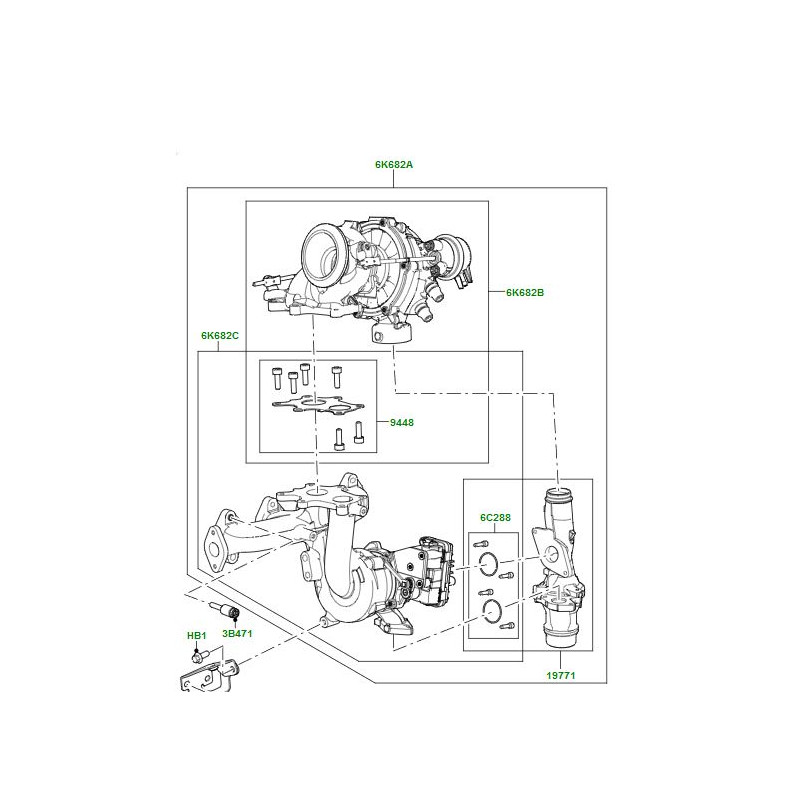 6K682A

6K682B

6K682C

9448

6C288

HB1

3B471

19771